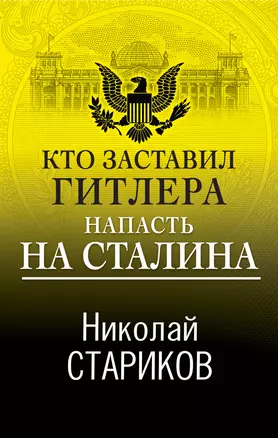 КТО ЗАСТАВИЛ
ГИТЛЕРА
НАПАСТЬ
НА СТАЛИНА

Николай
СТАРИКОВ